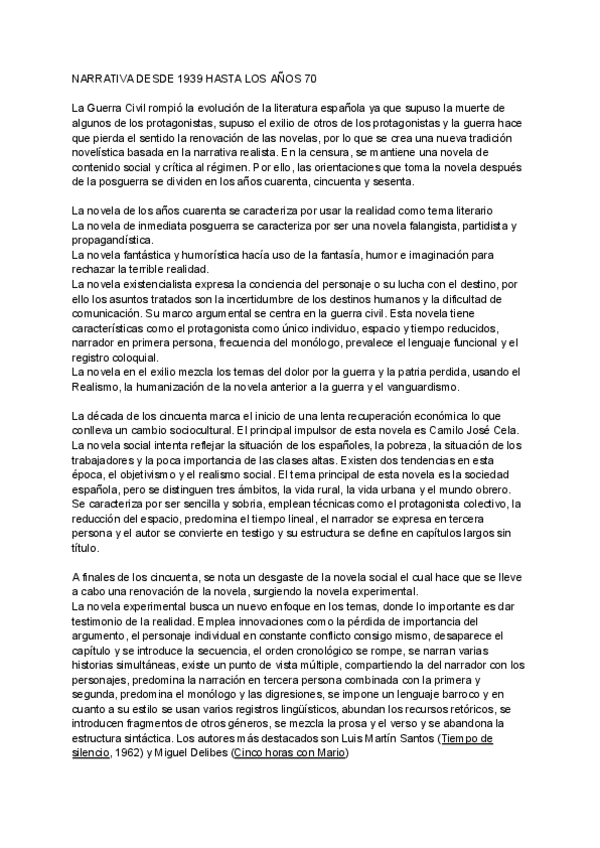 NARRATIVA DESDE 1939 HASTA LOS AÑOS 70

La Guerra Civil rompió la evolución de la literatura española ya que supuso la muerte de algunos de los protagonistas, supuso el exilio de otros de los protagonistas y la guerra hace que pierda el sentido la renovación de las novelas, por lo que se crea una nueva tradición novelística basada en la narrativa realista. En la censura, se mantiene una novela de contenido social y crítica al régimen. Por ello, las orientaciones que toma la novela después de la posguerra se dividen en los años cuarenta, cincuenta y sesenta.

La novela de los años cuarenta se caracteriza por usar la realidad como tema literario
La novela de inmediata posguerra se caracteriza por ser una novela falangista, partidista y propagandística.
La novela fantástica y humorística hacía uso de la fantasía, humor e imaginación para rechazar la terrible realidad.
La novela existencialista expresa la conciencia del personaje o su lucha con el destino, por ello los asuntos tratados son la incertidumbre de los destinos humanos y la dificultad de comunicación. Su marco argumental se centra en la guerra civil. Esta novela tiene características como el protagonista como único individuo, espacio y tiempo reducidos, narrador en primera persona, frecuencia del monólogo, prevalece el lenguaje funcional y el registro coloquial.
La novela en el exilio mezcla los temas del dolor por la guerra y la patria perdida, usando el Realismo, la humanización de la novela anterior a la guerra y el vanguardismo.

La década de los cincuenta marca el inicio de una lenta recuperación económica lo que conlleva un cambio sociocultural. El principal impulsor de esta novela es Camilo José Cela.
La novela social intenta reflejar la situación de los españoles, la pobreza, la situación de los trabajadores y la poca importancia de las clases altas. Existen dos tendencias en esta época, el objetivismo y el realismo social. El tema principal de esta novela es la sociedad española, pero se distinguen tres ámbitos, la vida rural, la vida urbana y el mundo obrero. Se caracteriza por ser sencilla y sobria, emplean técnicas como el protagonista colectivo, la reducción del espacio, predomina el tiempo lineal, el narrador se expresa en tercera persona y el autor se convierte en testigo y su estructura se define en capítulos largos sin título.

A finales de los cincuenta, se nota un desgaste de la novela social el cual hace que se lleve a cabo una renovación de la novela, surgiendo la novela experimental.
La novela experimental busca un nuevo enfoque en los temas, donde lo importante es dar testimonio de la realidad. Emplea innovaciones como la pérdida de importancia del argumento, el personaje individual en constante conflicto consigo mismo, desaparece el capítulo y se introduce la secuencia, el orden cronológico se rompe, se narran varias historias simultáneas, existe un punto de vista múltiple, compartiendo la del narrador con los personajes, predomina la narración en tercera persona combinada con la primera y segunda, predomina el monólogo y las digresiones, se impone un lenguaje barroco y en cuanto a su estilo se usan varios registros lingüísticos, abundan los recursos retóricos, se introducen fragmentos de otros géneros, se mezcla la prosa y el verso y se abandona la estructura sintáctica. Los autores más destacados son Luis Martín Santos (Tiempo de silencio, 1962) y Miguel Delibes (Cinco horas con Mario)